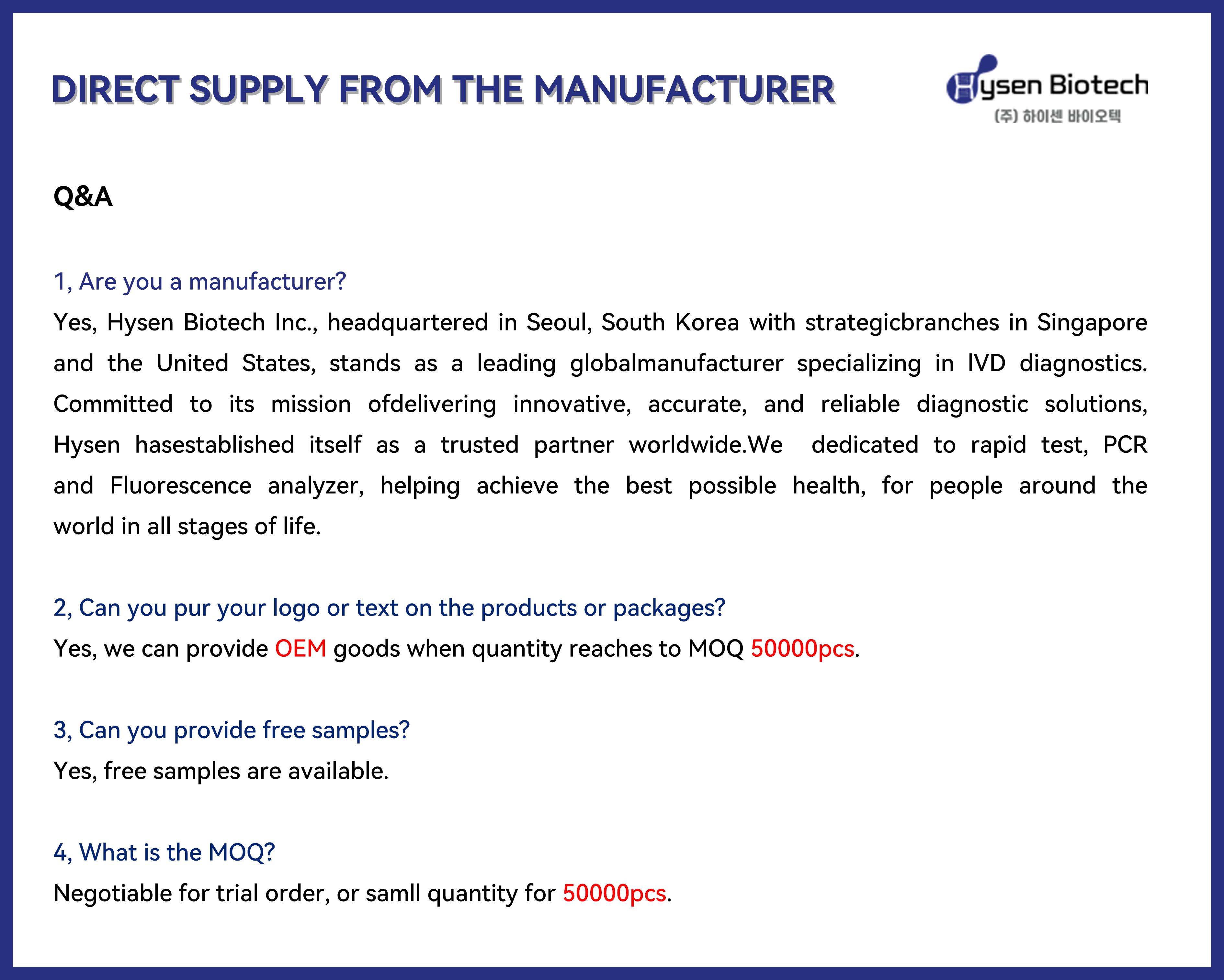 DIRECT SUPPLY FROM THE MANUFACTURER

Hysen Biotech
(주) 하이센 바이오텍

Q&A

1, Are you a manufacturer?

Yes, Hysen Biotech Inc., headquartered in Seoul, South Korea with strategicbranches in Singapore and the United States, stands as a leading globalmanufacturer specializing in IVD diagnostics. Committed to its mission ofdelivering innovative, accurate, and reliable diagnostic solutions, Hysen hasestablished itself as a trusted partner worldwide.We dedicated to rapid test, PCR and Fluorescence analyzer, helping achieve the best possible health, for people around the world in all stages of life.

2, Can you pur your logo or text on the products or packages?

Yes, we can provide OEM goods when quantity reaches to MOQ 50000pcs.

3, Can you provide free samples?

Yes, free samples are available.

4, What is the MOQ?

Negotiable for trial order, or samll quantity for 50000pcs.